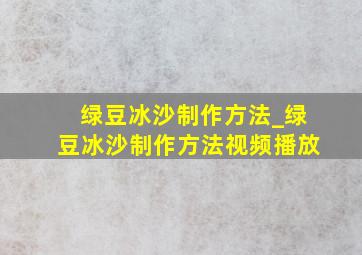 绿豆冰沙制作方法_绿豆冰沙制作方法视频播放